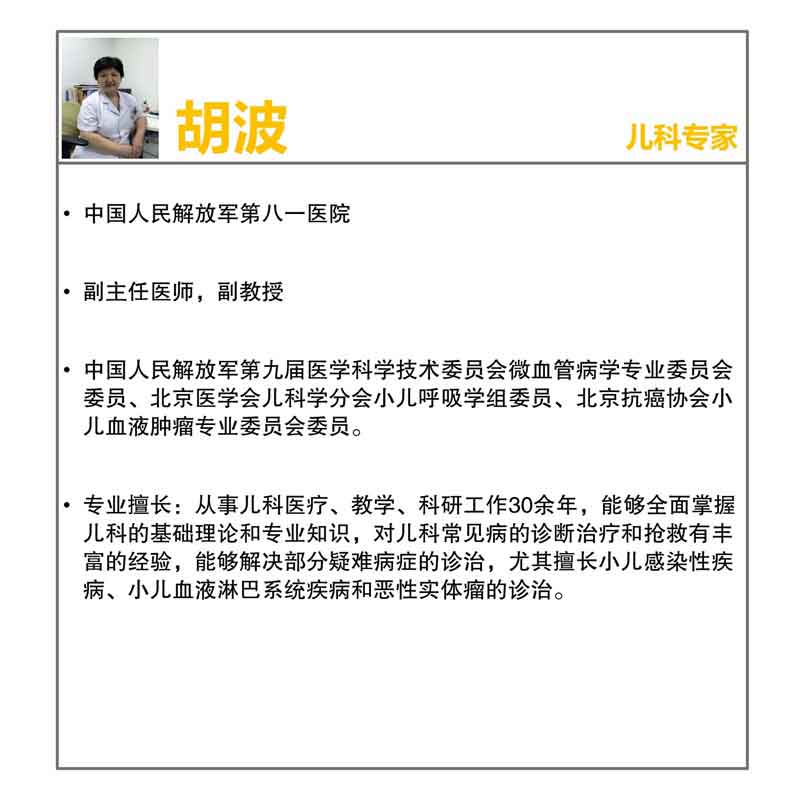 胡波

儿科专家

• 中国人民解放军第八一医院

• 副主任医师，副教授

• 中国人民解放军第九届医学科学技术委员会微血管病学专业委员会委员、北京医学会儿科学分会小儿呼吸学组委员、北京抗癌协会小儿血液肿瘤专业委员会委员。

• 专业擅长：从事儿科医疗、教学、科研工作30余年，能够全面掌握儿科的基础理论和专业知识，对儿科常见病的诊断治疗和抢救有丰富的经验，能够解决部分疑难病症的诊治，尤其擅长小儿感染性疾病、小儿血液淋巴系统疾病和恶性实体瘤的诊治。